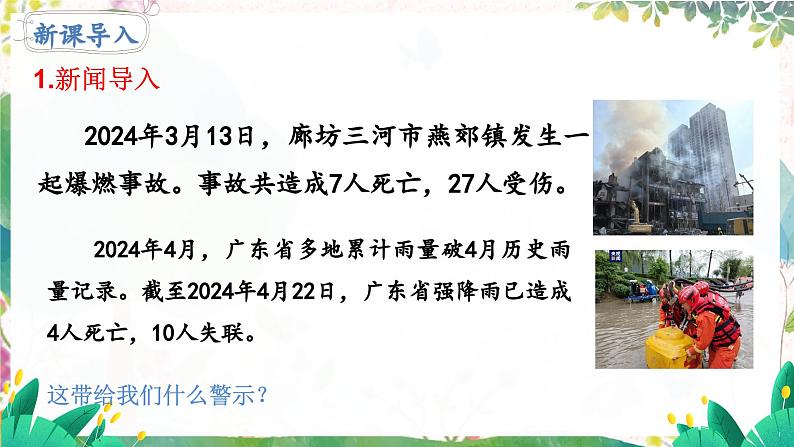 新课导入

1.新闻导入

2024年3月13日，廊坊三河市燕郊镇发生一起爆燃事故。事故共造成7人死亡，27人受伤。

2024年4月，广东省多地累计雨量破4月历史雨量记录。截至2024年4月22日，广东省强降雨已造成4人死亡，10人失联。

这带给我们什么警示？